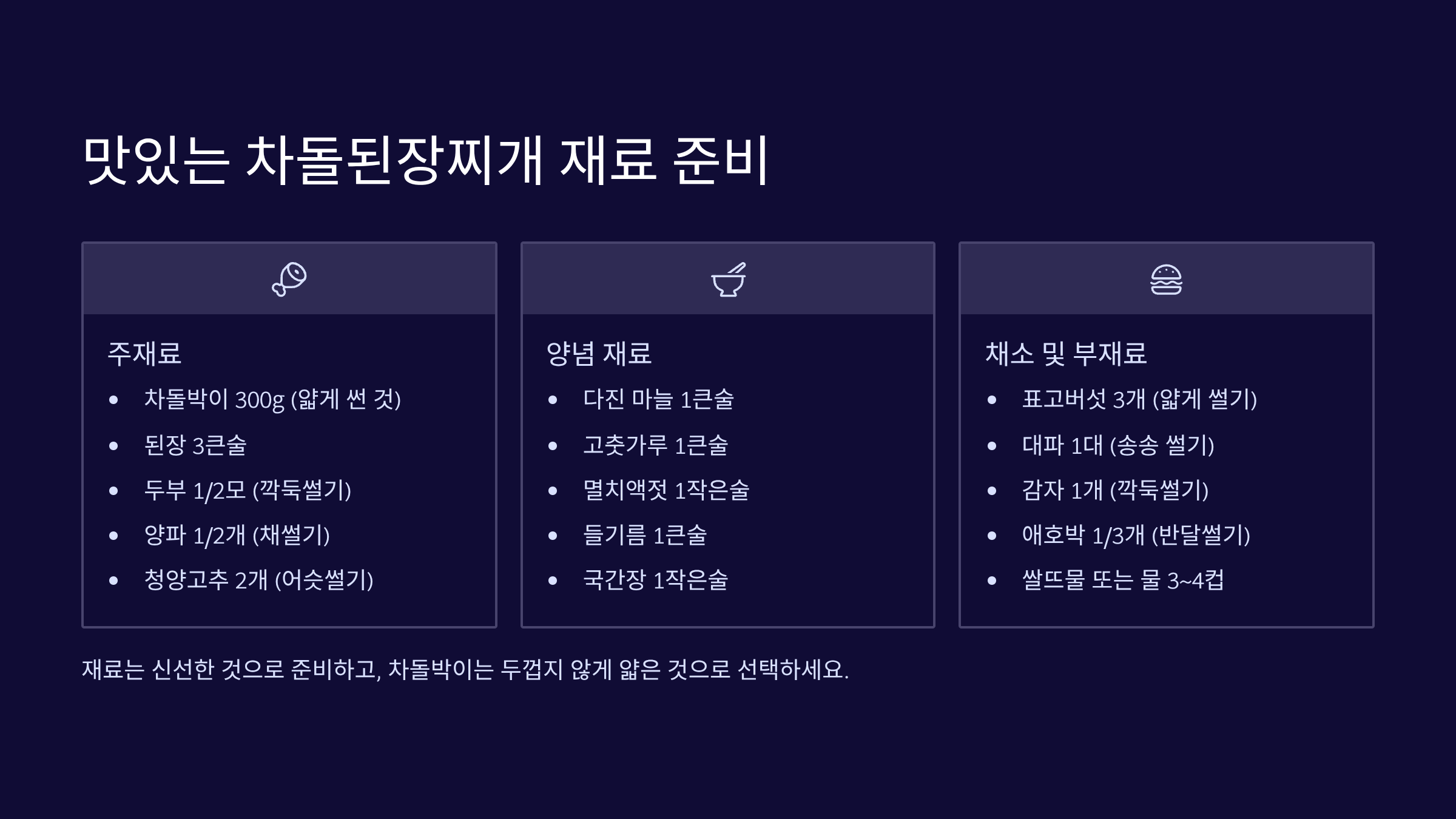 맛있는 차돌된장찌개 재료 준비

주재료

- 차돌박이 300g (얇게 썬 것)
- 된장 3큰술
- 두부 1/2모 (깍둑썰기)
- 양파 1/2개 (채썰기)
- 청양고추 2개 (어슷썰기)

양념 재료

- 다진 마늘 1큰술
- 고춧가루 1큰술
- 멸치액젓 1작은술
- 들기름 1큰술
- 국간장 1작은술

채소 및 부재료

- 표고버섯 3개 (얇게 썰기)
- 대파 1대 (송송 썰기)
- 감자 1개 (깍둑썰기)
- 애호박 1/3개 (반달썰기)
- 쌀뜨물 또는 물 3~4컵

재료는 신선한 것으로 준비하고, 차돌박이는 두껍지 않게 얇은 것으로 선택하세요.